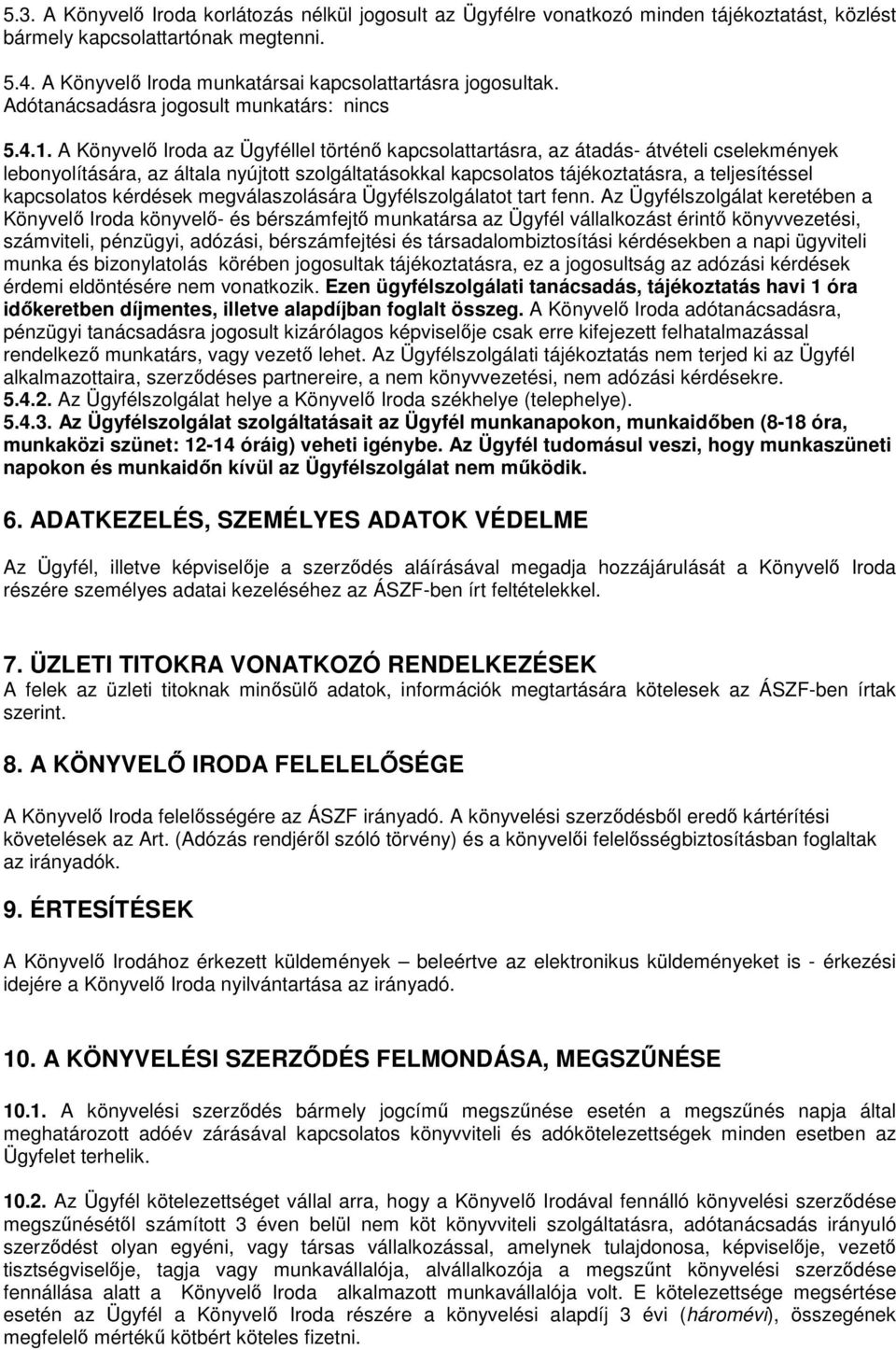 5.3. A Könyvelő Iroda korlátozás nélkül jogosult az Ügyfélre vonatkozó minden tájékoztatást, közlést bármely kapcsolattartónak megtenni.

5.4. A Könyvelő Iroda munkatársai kapcsolattartásra jogosultak. Adótanácsadásra jogosult munkatárs: nincs

5.4.1. A Könyvelő Iroda az Ügyféllel történő kapcsolattartásra, az átadás- átvételi cselekmények lebonyolítására, az általa nyújtott szolgáltatásokkal kapcsolatos tájékoztatásra, a teljesítéssel kapcsolatos kérdések megválaszolására Ügyfélszolgálatot tart fenn. Az Ügyfélszolgálat keretében a Könyvelő Iroda könyvelő- és bérszámfejtő munkatársa az Ügyfél vállalkozást érintő könyvvezetési, számviteli, pénzügyi, adózási, bérszámfejtési és társadalombiztosítási kérdésekben a napi ügyviteli munka és bizonylatolás körében jogosultak tájékoztatásra, ez a jogosultság az adózási kérdések érdemi eldöntésére nem vonatkozik. Ezen ügyfélszolgálati tanácsadás, tájékoztatás havi 1 óra időkeretben díjmentes, illetve alapdíjban foglalt összeg. A Könyvelő Iroda adótanácsadásra, pénzügyi tanácsadásra jogosult kizárólagos képviselője csak erre kifejezett felhatalmazással rendelkező munkatárs, vagy vezető lehet. Az Ügyfélszolgálati tájékoztatás nem terjed ki az Ügyfél alkalmazottaira, szerződéses partnereire, a nem könyvvezetési, nem adózási kérdésekre.
5.4.2. Az Ügyfélszolgálat helye a Könyvelő Iroda székhelye (telephelye).
5.4.3. Az Ügyfélszolgálat szolgáltatásait az Ügyfél munkanapokon, munkaidőben (8-18 óra, munkaközi szünet: 12-14 óráig) veheti igénybe. Az Ügyfél tudomásul veszi, hogy munkaszüneti napokon és munkaidőn kívül az Ügyfélszolgálat nem működik.

6. ADATKEZELÉS, SZEMÉLYES ADATOK VÉDELME

Az Ügyfél, illetve képviselője a szerződés aláírásával megadja hozzájárulását a Könyvelő Iroda részére személyes adatai kezeléséhez az ÁSZF-ben írt feltételekkel.

7. ÜZLETI TITOKRA VONATKOZÓ RENDELKEZÉSEK
A felek az üzleti titoknak minősülő adatok, információk megtartására kötelesek az ÁSZF-ben írtak szerint.

8. A KÖNYVELŐ IRODA FELELELŐSÉGE

A Könyvelő Iroda felelősségére az ÁSZF irányadó. A könyvelési szerződésből eredő kártérítési követelések az Art. (Adózás rendjéről szóló törvény) és a könyvelői felelősségbiztosításban foglaltak az irányadók.

9. ÉRTESÍTÉSEK

A Könyvelő Irodához érkezett küldemények – beleértve az elektronikus küldeményeket is - érkezési idejére a Könyvelő Iroda nyilvántartása az irányadó.

10. A KÖNYVELÉSI SZERZŐDÉS FELMONDÁSA, MEGSZŰNÉSE

10.1. A könyvelési szerződés bármely jogcímű megszűnése esetén a megszűnés napja által meghatározott adóév zárásával kapcsolatos könyvviteli és adókötelezettségek minden esetben az Ügyfelet terhelik.

10.2. Az Ügyfél kötelezettséget vállal arra, hogy a Könyvelő Irodával fennálló könyvelési szerződése megszűnésétől számított 3 éven belül nem köt könyvviteli szolgáltatásra, adótanácsadásra irányuló szerződést olyan egyéni, vagy társas vállalkozással, amelynek tulajdonosa, képviselője, vezető tisztségviselője, tagja vagy munkavállalója, alvállalkozója a megszűnt könyvelési szerződése fennállása alatt a Könyvelő Iroda alkalmazott munkavállalója volt. E kötelezettsége megsértése esetén az Ügyfél a Könyvelő Iroda részére a könyvelési alapdíj 3 évi (háromévi), összegének megfelelő mértékű kötbért köteles fizetni.